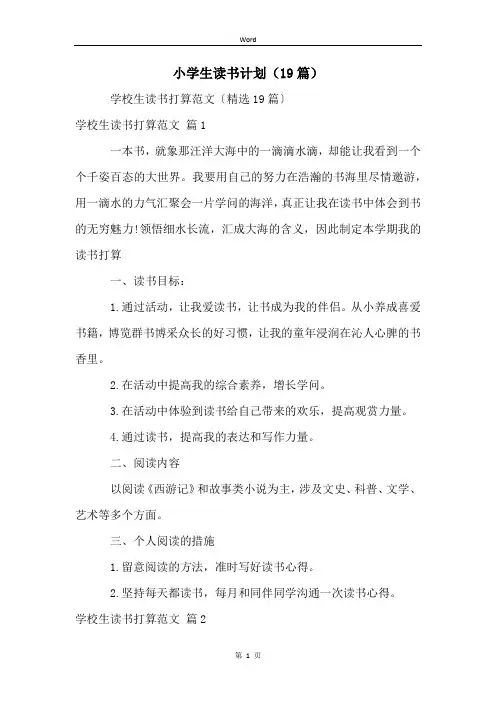 Word

小学生读书计划（19篇）

学校生读书打算范文〔精选19篇〕

学校生读书打算范文 篇1

一本书，就象那汪洋大海中的一滴滴水滴，却能让我看到一个个千姿百态的大世界。我要用自己的努力在浩瀚的书海里尽情遨游，用一滴水的力气汇聚会一片学问的海洋，真正让我在读书中体会到书的无穷魅力!领悟细水长流，汇成大海的含义，因此制定本学期我的读书打算

一、读书目标：

1.通过活动，让我爱读书，让书成为我的伴侣。从小养成喜爱书籍，博览群书博采众长的好习惯，让我的童年浸润在沁人心脾的书香里。

2.在活动中提高我的综合素养，增长学问。

3.在活动中体验到读书给自己带来的欢乐，提高观赏力量。

4.通过读书，提高我的表达和写作力量。

二、阅读内容

以阅读《西游记》和故事类小说为主，涉及文史、科普、文学、艺术等多个方面。

三、个人阅读的措施

1.留意阅读的方法，准时写好读书心得。

2.坚持每天都读书，每月和同伴同学沟通一次读书心得。

学校生读书打算范文 篇2

第 1 页